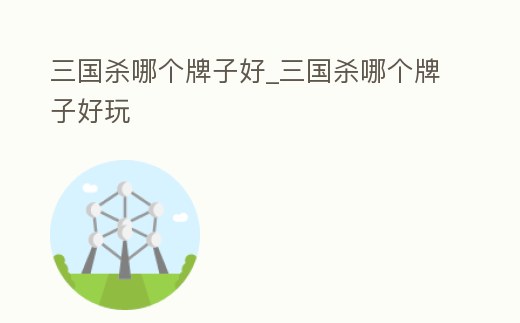 三国杀哪个牌子好_三国杀哪个牌子好玩